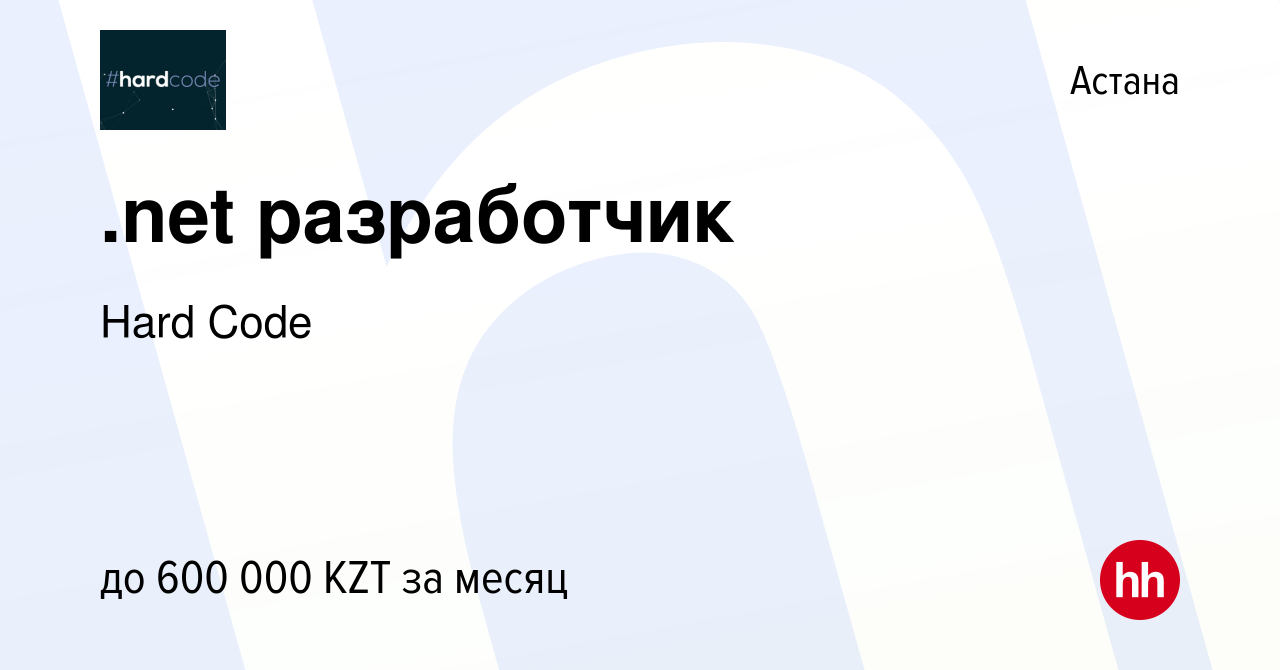 #hardcode

Астана

.net разработчик

Hard Code

до 600 000 KZT за месяц

hh